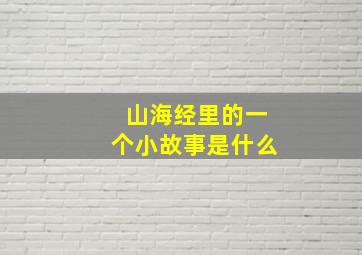 山海经里的一个小故事是什么